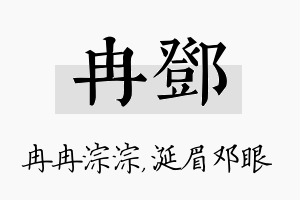 冉鄧

冉冉淙淙,涎眉邓眼